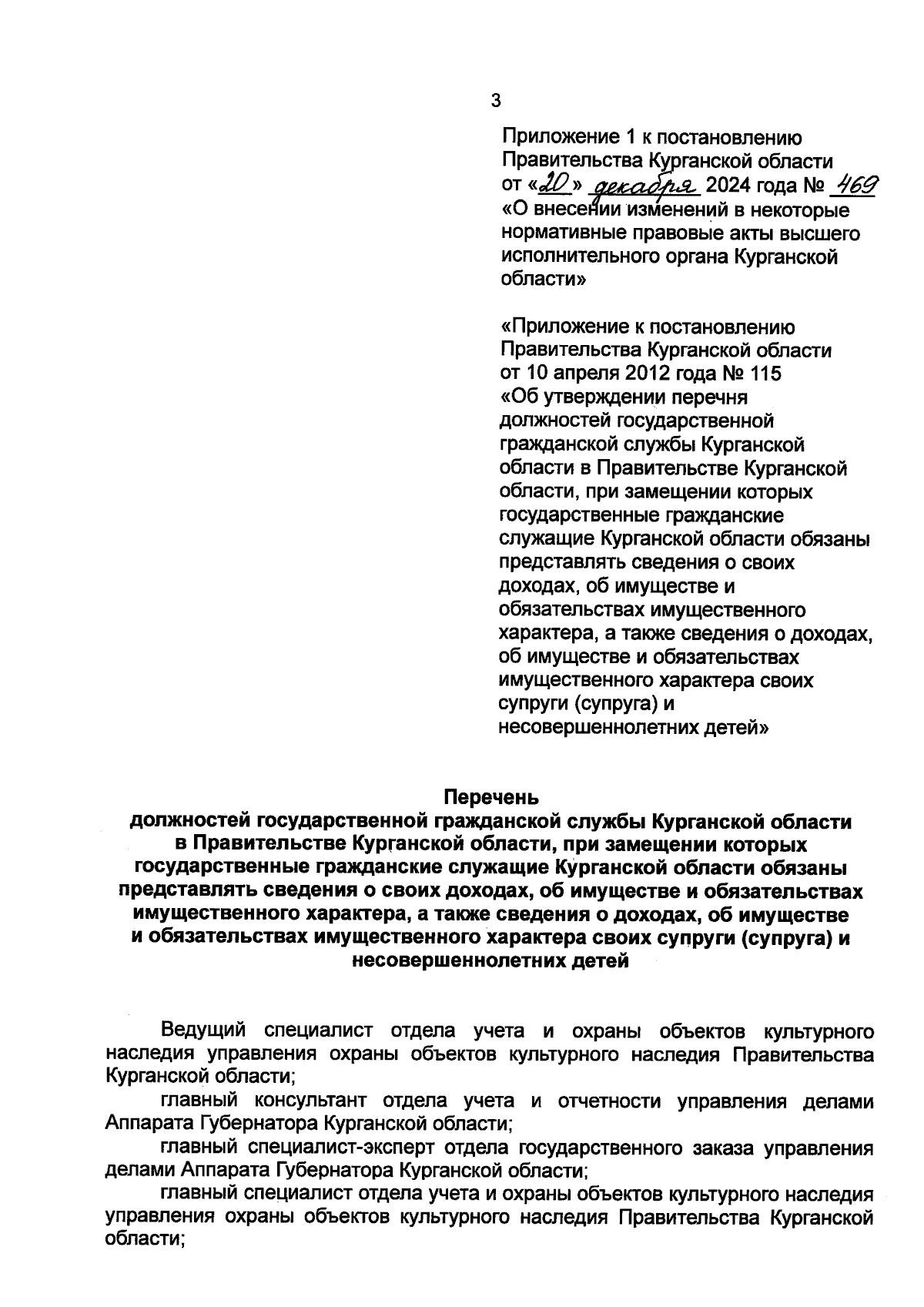 3

Приложение 1 к постановлению Правительства Курганской области от «20» декабря 2024 года № 469 «О внесении изменений в некоторые нормативные правовые акты высшего исполнительного органа Курганской области»

«Приложение к постановлению Правительства Курганской области от 10 апреля 2012 года № 115 «Об утверждении перечня должностей государственной гражданской службы Курганской области в Правительстве Курганской области, при замещении которых государственные гражданские служащие Курганской области обязаны представлять сведения о своих доходах, об имуществе и обязательствах имущественного характера, а также сведения о доходах, об имуществе и обязательствах имущественного характера своих супруги (супруга) и несовершеннолетних детей»

Перечень
должностей государственной гражданской службы Курганской области в Правительстве Курганской области, при замещении которых государственные гражданские служащие Курганской области обязаны представлять сведения о своих доходах, об имуществе и обязательствах имущественного характера, а также сведения о доходах, об имуществе и обязательствах имущественного характера своих супруги (супруга) и несовершеннолетних детей

Ведущий специалист отдела учета и охраны объектов культурного наследия управления охраны объектов культурного наследия Правительства Курганской области;

главный консультант отдела учета и отчетности управления делами Аппарата Губернатора Курганской области;

главный специалист-эксперт отдела государственного заказа управления делами Аппарата Губернатора Курганской области;

главный специалист отдела учета и охраны объектов культурного наследия управления охраны объектов культурного наследия Правительства Курганской области;